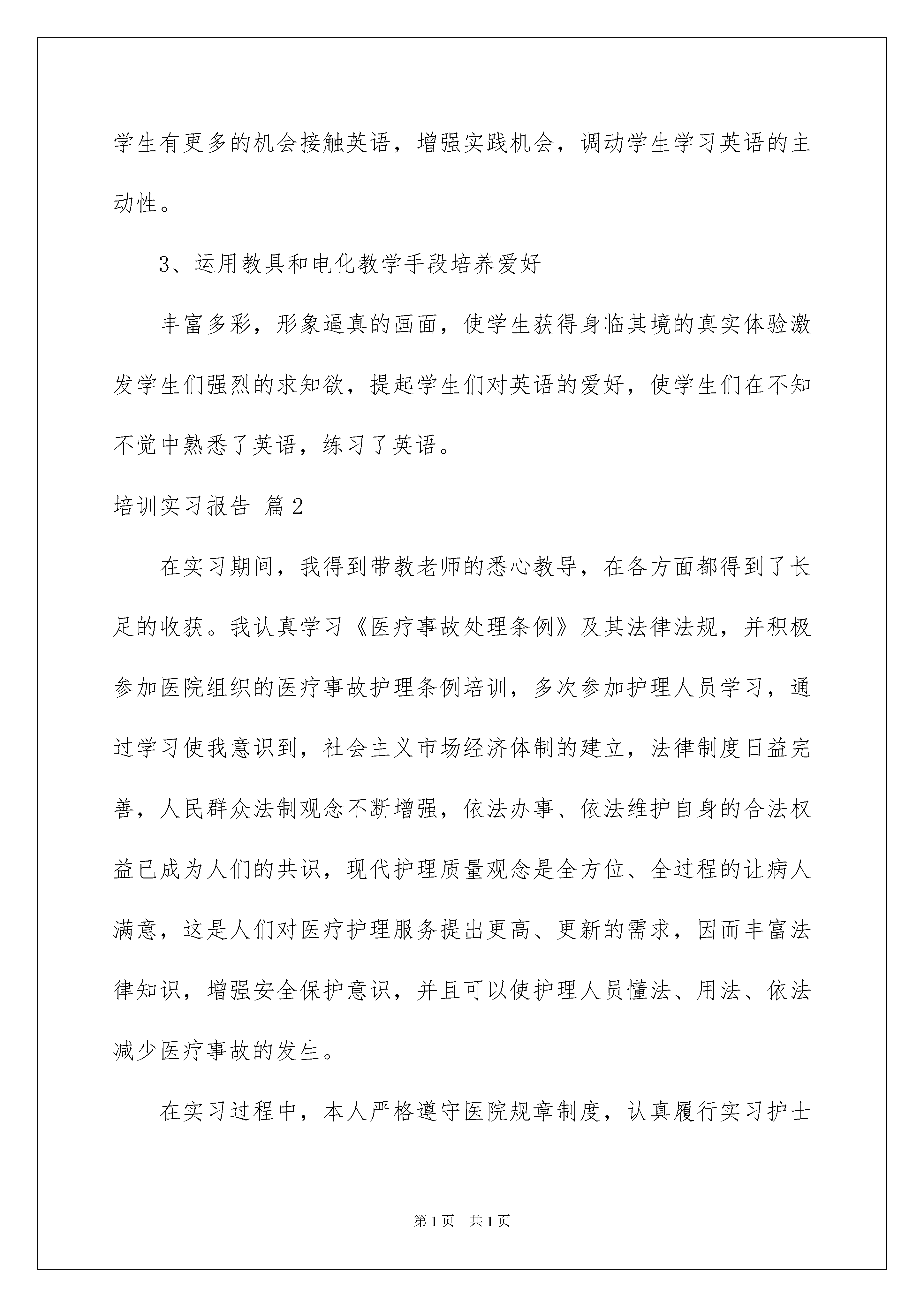 学生有更多的机会接触英语，增强实践机会，调动学生学习英语的主动性。

3、运用教具和电化教学手段培养爱好

丰富多彩，形象逼真的画面，使学生获得身临其境的真实体验激发学生们强烈的求知欲，提起学生们对英语的爱好，使学生们在不知不觉中熟悉了英语，练习了英语。

培训实习报告 篇2

在实习期间，我得到带教老师的悉心教导，在各方面都得到了长足的收获。我认真学习《医疗事故处理条例》及其法律法规，并积极参加医院组织的医疗事故护理条例培训，多次参加护理人员学习，通过学习使我意识到，社会主义市场经济体制的建立，法律制度日益完善，人民群众法制观念不断增强，依法办事、依法维护自身的合法权益已成为人们的共识，现代护理质量观念是全方位、全过程的让病人满意，这是人们对医疗护理服务提出更高、更新的需求，因而丰富法律知识，增强安全保护意识，并且可以使护理人员懂法、用法、依法减少医疗事故的发生。

在实习过程中，本人严格遵守医院规章制度，认真履行实习护士

第1页 共1页